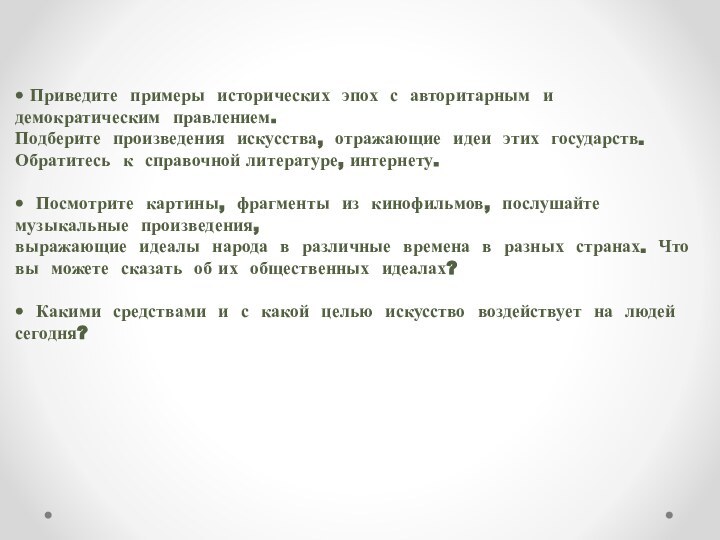 • Приведите примеры исторических эпох с авторитарным и демократическим правлением.
Подберите произведения искусства, отражающие идеи этих государств. Обратитесь к справочной литературе, интернету.

• Посмотрите картины, фрагменты из кинофильмов, послушайте музыкальные произведения,
выражающие идеалы народа в различные времена в разных странах. Что вы можете сказать об их общественных идеалах?

• Какими средствами и с какой целью искусство воздействует на людей сегодня?